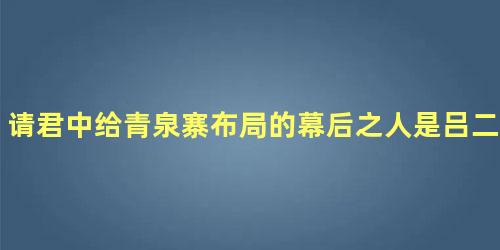 请君中给青泉寨布局的幕后之人是吕二